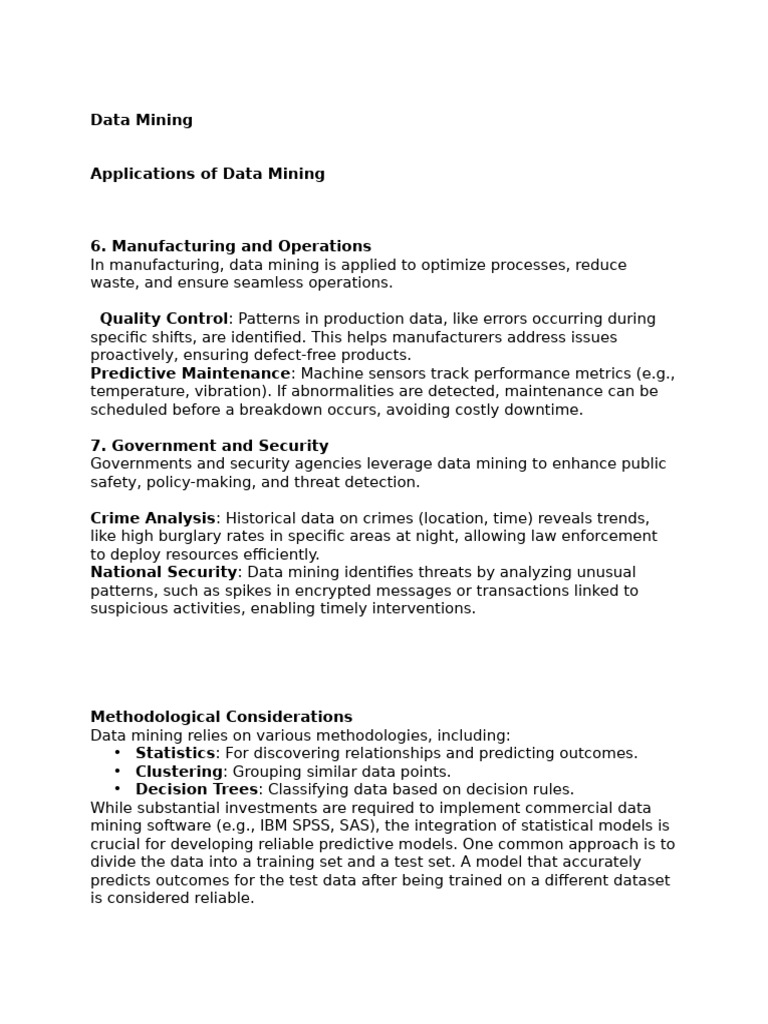 Data Mining

Applications of Data Mining

6. Manufacturing and Operations
In manufacturing, data mining is applied to optimize processes, reduce waste, and ensure seamless operations.

Quality Control: Patterns in production data, like errors occurring during specific shifts, are identified. This helps manufacturers address issues proactively, ensuring defect-free products.
Predictive Maintenance: Machine sensors track performance metrics (e.g., temperature, vibration). If abnormalities are detected, maintenance can be scheduled before a breakdown occurs, avoiding costly downtime.

7. Government and Security
Governments and security agencies leverage data mining to enhance public safety, policy-making, and threat detection.

Crime Analysis: Historical data on crimes (location, time) reveals trends, like high burglary rates in specific areas at night, allowing law enforcement to deploy resources efficiently.
National Security: Data mining identifies threats by analyzing unusual patterns, such as spikes in encrypted messages or transactions linked to suspicious activities, enabling timely interventions.

Methodological Considerations
Data mining relies on various methodologies, including:
• Statistics: For discovering relationships and predicting outcomes.
• Clustering: Grouping similar data points.
• Decision Trees: Classifying data based on decision rules.
While substantial investments are required to implement commercial data mining software (e.g., IBM SPSS, SAS), the integration of statistical models is crucial for developing reliable predictive models. One common approach is to divide the data into a training set and a test set. A model that accurately predicts outcomes for the test data after being trained on a different dataset is considered reliable.